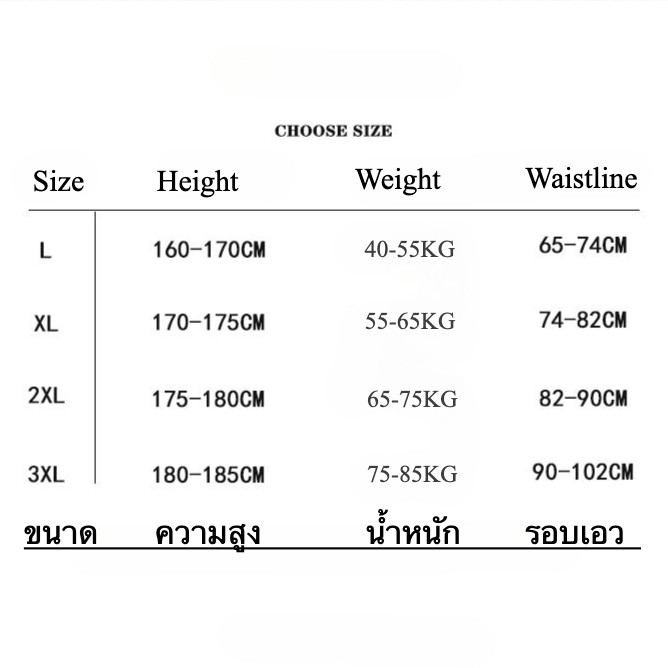 CHOOSE SIZE

| Size | Height | Weight | Waistline |
|---|---|---|---|
| L | 160-170CM | 40-55KG | 65-74CM |
| XL | 170-175CM | 55-65KG | 74-82CM |
| 2XL | 175-180CM | 65-75KG | 82-90CM |
| 3XL | 180-185CM | 75-85KG | 90-102CM |
| ขนาด | ความสูง | น้ำหนัก | รอบเอว |